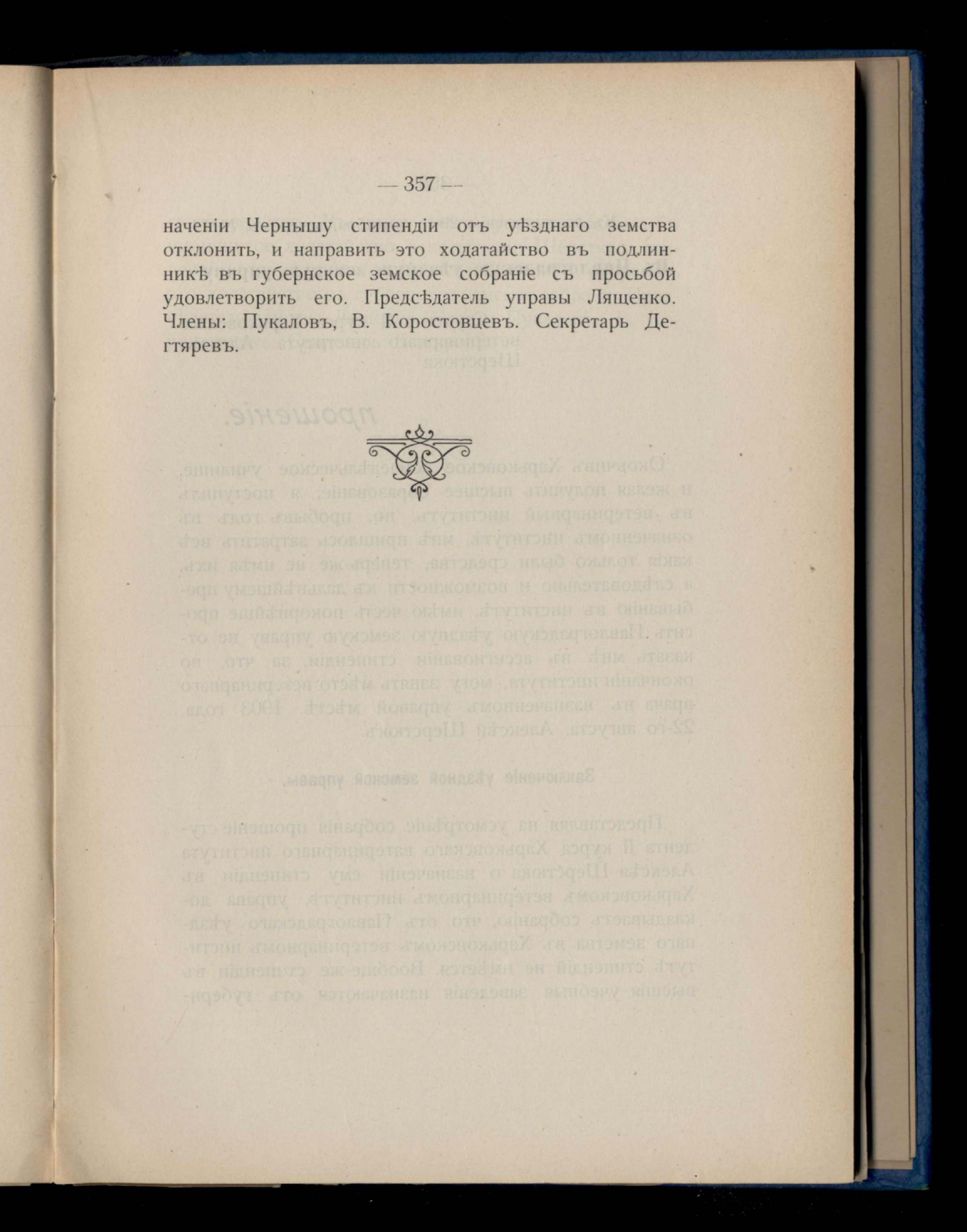 — 357 —

наченіи Чернышу стипендіи отъ уѣзднаго земства отклонить, и направить это ходатайство въ подлинникѣ въ губернское земское собраніе съ просьбой удовлетворить его. Предсѣдатель управы Лященко. Члены: Пукаловъ, В. Коростовцевъ. Секретарь Дегтяревъ.